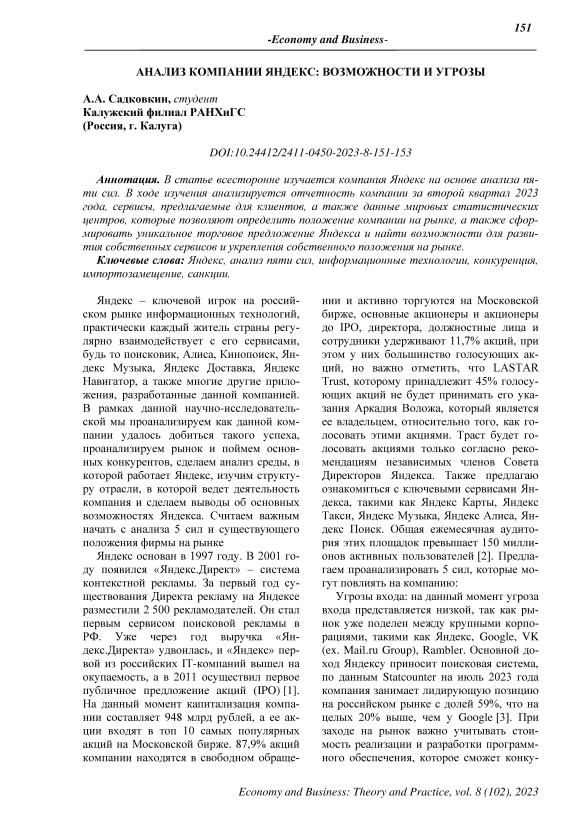 151

-Economy and Business-

АНАЛИЗ КОМПАНИИ ЯНДЕКС: ВОЗМОЖНОСТИ И УГРОЗЫ

А.А. Садковкин, студент
Калужский филиал РАНХиГС
(Россия, г. Калуга)

DOI:10.24412/2411-0450-2023-8-151-153

Аннотация. В статье всесторонне изучается компания Яндекс на основе анализа пяти сил. В ходе изучения анализируется отчетность компании за второй квартал 2023 года, сервисы, предлагаемые для клиентов, а также данные мировых статистических центров, которые позволяют определить положение компании на рынке, а также сформировать уникальное торговое предложение Яндекса и найти возможности для развития собственных сервисов и укрепления собственного положения на рынке.

Ключевые слова: Яндекс, анализ пяти сил, информационные технологии, конкуренция, импортозамещение, санкции.

Яндекс – ключевой игрок на российском рынке информационных технологий, практически каждый житель страны регулярно взаимодействует с его сервисами, будь то поисковик, Алиса, Кинопоиск, Яндекс Музыка, Яндекс Доставка, Яндекс Навигатор, а также многие другие приложения, разработанные данной компанией. В рамках данной научно-исследовательской мы проанализируем как данной компании удалось добиться такого успеха, проанализируем рынок и поймем основных конкурентов, сделаем анализ среды, в которой работает Яндекс, изучим структуру отрасли, в которой ведет деятельность компания и сделаем выводы об основных возможностях Яндекса. Считаем важным начать с анализа 5 сил и существующего положения фирмы на рынке

Яндекс основан в 1997 году. В 2001 году появился «Яндекс.Директ» – система контекстной рекламы. За первый год существования Директа рекламу на Яндексе разместили 2 500 рекламодателей. Он стал первым сервисом поисковой рекламы в РФ. Уже через год выручка «Яндекс.Директа» удвоилась, и «Яндекс» первой из российских IT-компаний вышел на окупаемость, а в 2011 осуществил первое публичное предложение акций (IPO) [1]. На данный момент капитализация компании составляет 948 млрд рублей, а ее акции входят в топ 10 самых популярных акций на Московской бирже. 87,9% акций компании находятся в свободном обращении и активно торгуются на Московской бирже, основные акционеры и акционеры до IPO, директора, должностные лица и сотрудники удерживают 11,7% акций, при этом у них большинство голосующих акций, но важно отметить, что LASTAR Trust, которому принадлежит 45% голосующих акций не будет принимать его указания Аркадия Воложа, который является ее владельцем, относительно того, как голосовать этими акциями. Траст будет голосовать акциями только согласно рекомендациям независимых членов Совета Директоров Яндекса. Также предлагаю ознакомиться с ключевыми сервисами Яндекса, такими как Яндекс Карты, Яндекс Такси, Яндекс Музыка, Яндекс Алиса, Яндекс Поиск. Общая ежемесячная аудитория этих площадок превышает 150 миллионов активных пользователей [2]. Предлагаем проанализировать 5 сил, которые могут повлиять на компанию:

Угрозы входа: на данный момент угроза входа представляется низкой, так как рынок уже поделен между крупными корпорациями, такими как Яндекс, Google, VK (ex. Mail.ru Group), Rambler. Основной доход Яндексу приносит поисковая система, по данным Statcounter на июль 2023 года компания занимает лидирующую позицию на российском рынке с долей 59%, что на целых 20% выше, чем у Google [3]. При заходе на рынок важно учитывать стоимость реализации и разработки программного обеспечения, которое сможет конку-

Economy and Business: Theory and Practice, vol. 8 (102), 2023